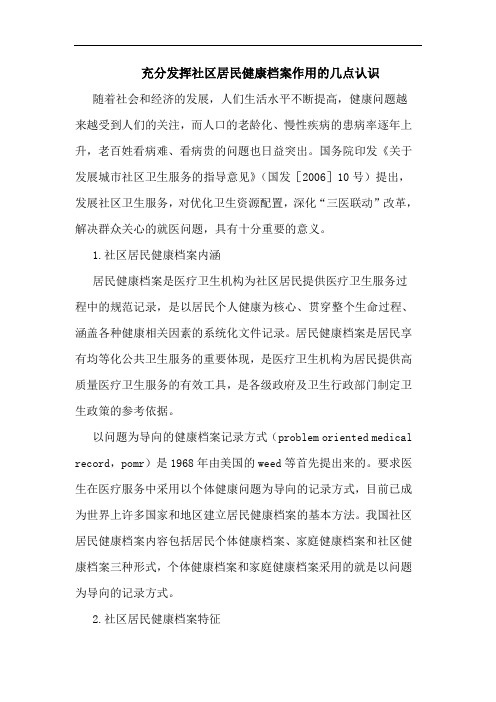 充分发挥社区居民健康档案作用的几点认识

随着社会和经济的发展，人们生活水平不断提高，健康问题越来越受到人们的关注，而人口的老龄化、慢性疾病的患病率逐年上升，老百姓看病难、看病贵的问题也日益突出。国务院印发《关于发展城市社区卫生服务的指导意见》（国发［2006］10号）提出，发展社区卫生服务，对优化卫生资源配置，深化“三医联动”改革，解决群众关心的就医问题，具有十分重要的意义。

1.社区居民健康档案内涵

居民健康档案是医疗卫生机构为社区居民提供医疗卫生服务过程中的规范记录，是以居民个人健康为核心、贯穿整个生命过程、涵盖各种健康相关因素的系统化文件记录。居民健康档案是居民享有均等化公共卫生服务的重要体现，是医疗卫生机构为居民提供高质量医疗卫生服务的有效工具，是各级政府及卫生行政部门制定卫生政策的参考依据。

以问题为导向的健康档案记录方式（problem oriented medical record，pomr）是1968年由美国的weed等首先提出来的。要求医生在医疗服务中采用以个体健康问题为导向的记录方式，目前已成为世界上许多国家和地区建立居民健康档案的基本方法。我国社区居民健康档案内容包括居民个体健康档案、家庭健康档案和社区健康档案三种形式，个体健康档案和家庭健康档案采用的就是以问题为导向的记录方式。

2.社区居民健康档案特征